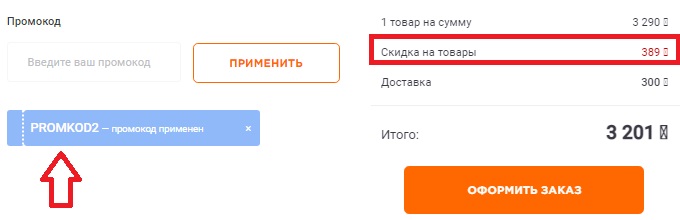 Промокод

Введите ваш промокод

ПРИМЕНИТЬ

PROMKOD2 – промокод применен ×

1 товар на сумму 3 290 ₽

Скидка на товары 389 ₽

Доставка 300 ₽

Итого: 3 201 ₽

ОФОРМИТЬ ЗАКАЗ